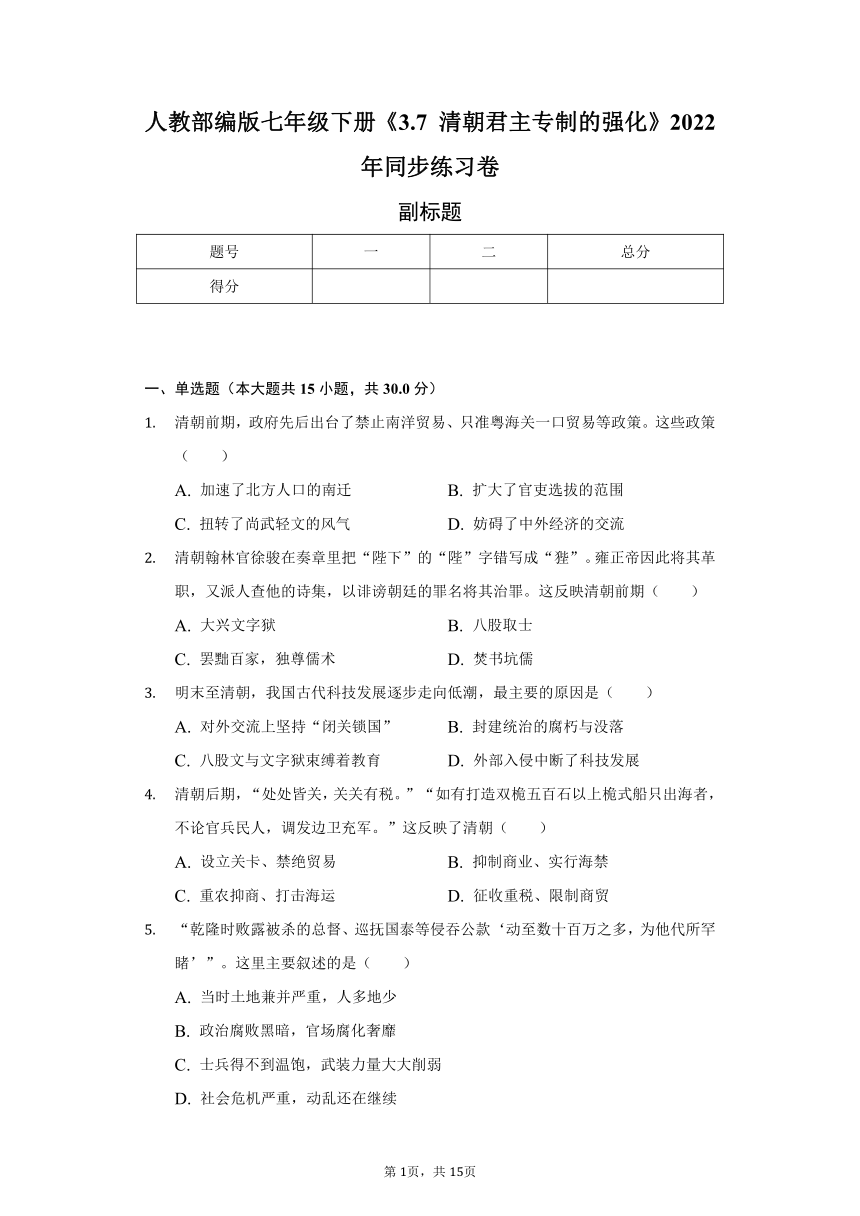 人教部编版七年级下册《3.7 清朝君主专制的强化》2022年同步练习卷

副标题

| 题号 | 一 | 二 | 总分 |
|---|---|---|---|
| 得分 | | | |

一、单选题（本大题共 15 小题，共 30.0 分）

1. 清朝前期，政府先后出台了禁止南洋贸易、只准粤海关一口贸易等政策。这些政策（　　）
A. 加速了北方人口的南迁
B. 扩大了官吏选拔的范围
C. 扭转了尚武轻文的风气
D. 妨碍了中外经济的交流

2. 清朝翰林官徐骏在奏章里把“陛下”的“陛”字错写成“狴”。雍正帝因此将其革职，又派人查他的诗集，以诽谤朝廷的罪名将其治罪。这反映清朝前期（　　）
A. 大兴文字狱
B. 八股取士
C. 罢黜百家，独尊儒术
D. 焚书坑儒

3. 明末至清朝，我国古代科技发展逐步走向低潮，最主要的原因是（　　）
A. 对外交流上坚持“闭关锁国”
B. 封建统治的腐朽与没落
C. 八股文与文字狱束缚着教育
D. 外部入侵中断了科技发展

4. 清朝后期，“处处皆关，关关有税。”“如有打造双桅五百石以上桅式船只出海者，不论官兵民人，调发边卫充军。”这反映了清朝（　　）
A. 设立关卡、禁绝贸易
B. 抑制商业、实行海禁
C. 重农抑商、打击海运
D. 征收重税、限制商贸

5. “乾隆时败露被杀的总督、巡抚国泰等侵吞公款‘动至数十百万之多，为他代所罕睹’”。这里主要叙述的是（　　）
A. 当时土地兼并严重，人多地少
B. 政治腐败黑暗，官场腐化奢靡
C. 士兵得不到温饱，武装力量大大削弱
D. 社会危机严重，动乱还在继续

第 1页，共 15页